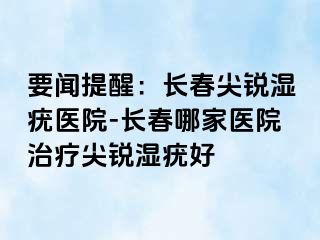 要闻提醒：长春尖锐湿疣医院-长春哪家医院治疗尖锐湿疣好